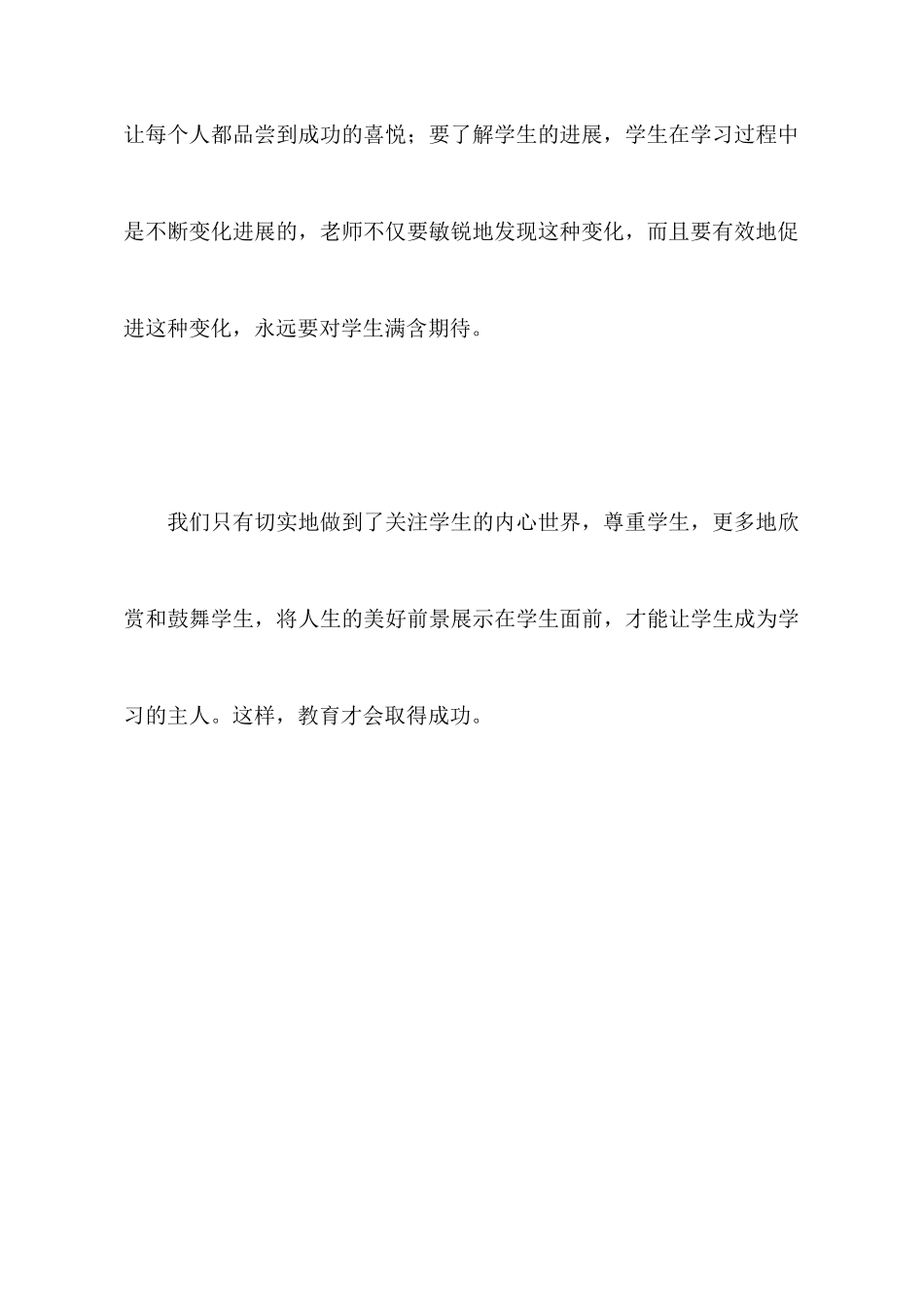 让每个人都品尝到成功的喜悦；要了解学生的进展，学生在学习过程中是不断变化进展的，老师不仅要敏锐地发现这种变化，而且要有效地促进这种变化，永远要对学生满含期待。

我们只有切实地做到了关注学生的内心世界，尊重学生，更多地欣赏和鼓舞学生，将人生的美好前景展示在学生面前，才能让学生成为学习的主人。这样，教育才会取得成功。